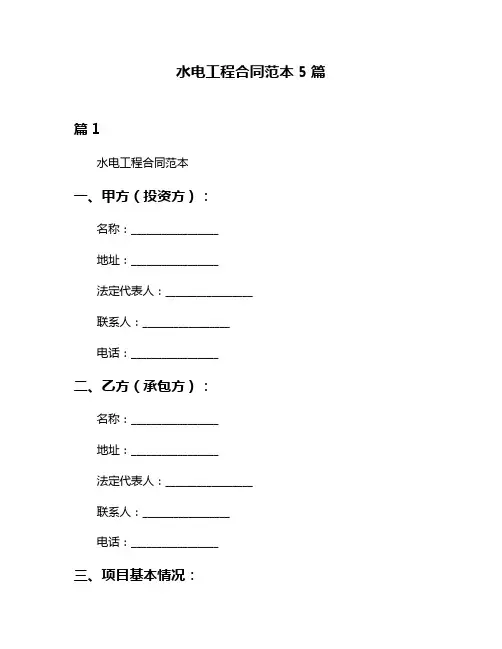 水电工程合同范本 5 篇

篇 1

水电工程合同范本

一、甲方（投资方）：

名称：________________

地址：________________

法定代表人：________________

联系人：________________

电话：________________

二、乙方（承包方）：

名称：________________

地址：________________

法定代表人：________________

联系人：________________

电话：________________

三、项目基本情况：